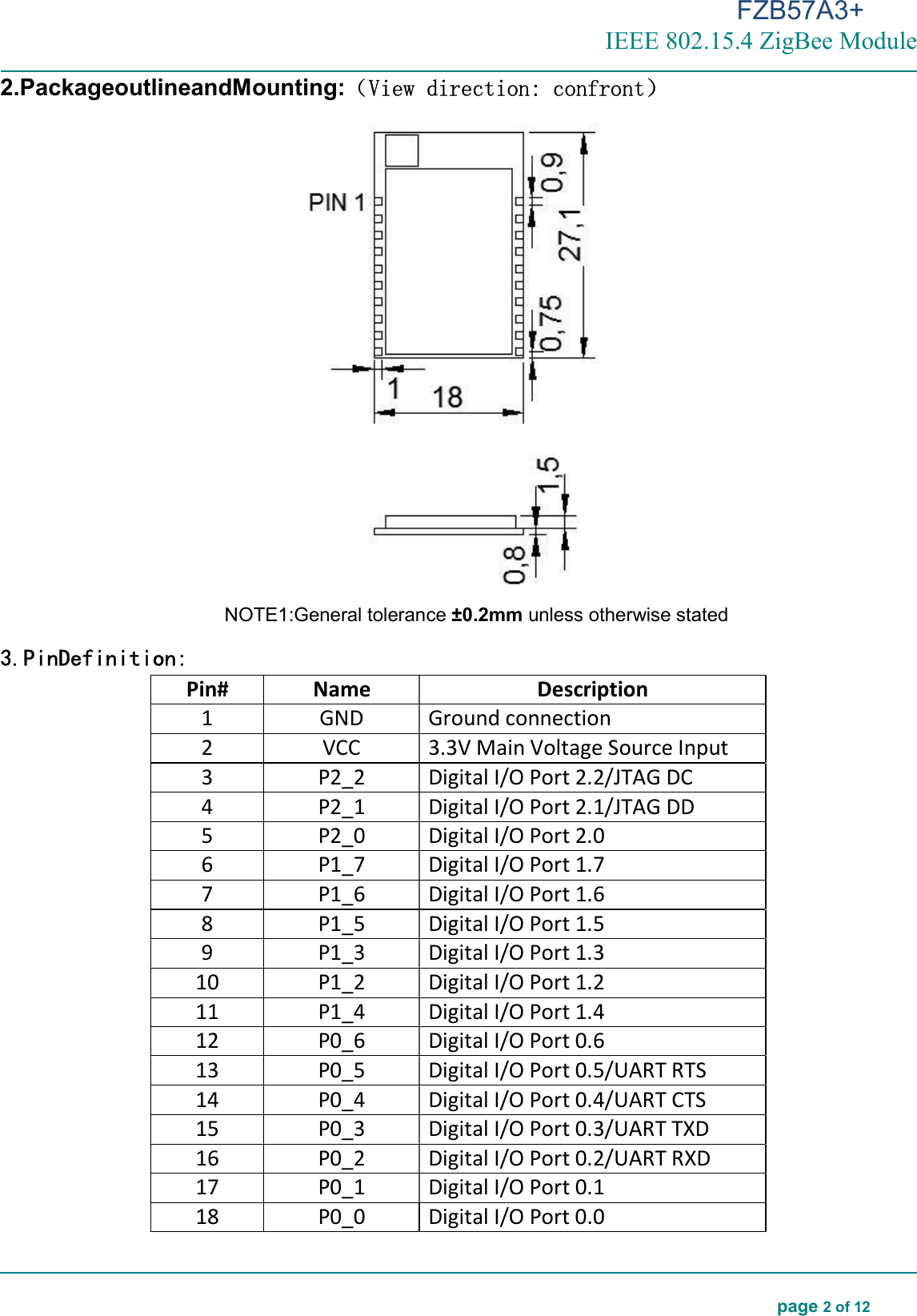 FZB57A3+
IEEE 802.15.4 ZigBee Module

2.PackageoutlineandMounting: (View direction: confront)

PIN 1
0,9
27,1
0,75
1
18
1,5
0,8

NOTE1:General tolerance ±0.2mm unless otherwise stated

3.PinDefinition:

| Pin# | Name | Description |
|---|---|---|
| 1 | GND | Ground connection |
| 2 | VCC | 3.3V Main Voltage Source Input |
| 3 | P2_2 | Digital I/O Port 2.2/JTAG DC |
| 4 | P2_1 | Digital I/O Port 2.1/JTAG DD |
| 5 | P2_0 | Digital I/O Port 2.0 |
| 6 | P1_7 | Digital I/O Port 1.7 |
| 7 | P1_6 | Digital I/O Port 1.6 |
| 8 | P1_5 | Digital I/O Port 1.5 |
| 9 | P1_3 | Digital I/O Port 1.3 |
| 10 | P1_2 | Digital I/O Port 1.2 |
| 11 | P1_4 | Digital I/O Port 1.4 |
| 12 | P0_6 | Digital I/O Port 0.6 |
| 13 | P0_5 | Digital I/O Port 0.5/UART RTS |
| 14 | P0_4 | Digital I/O Port 0.4/UART CTS |
| 15 | P0_3 | Digital I/O Port 0.3/UART TXD |
| 16 | P0_2 | Digital I/O Port 0.2/UART RXD |
| 17 | P0_1 | Digital I/O Port 0.1 |
| 18 | P0_0 | Digital I/O Port 0.0 |

page 2 of 12